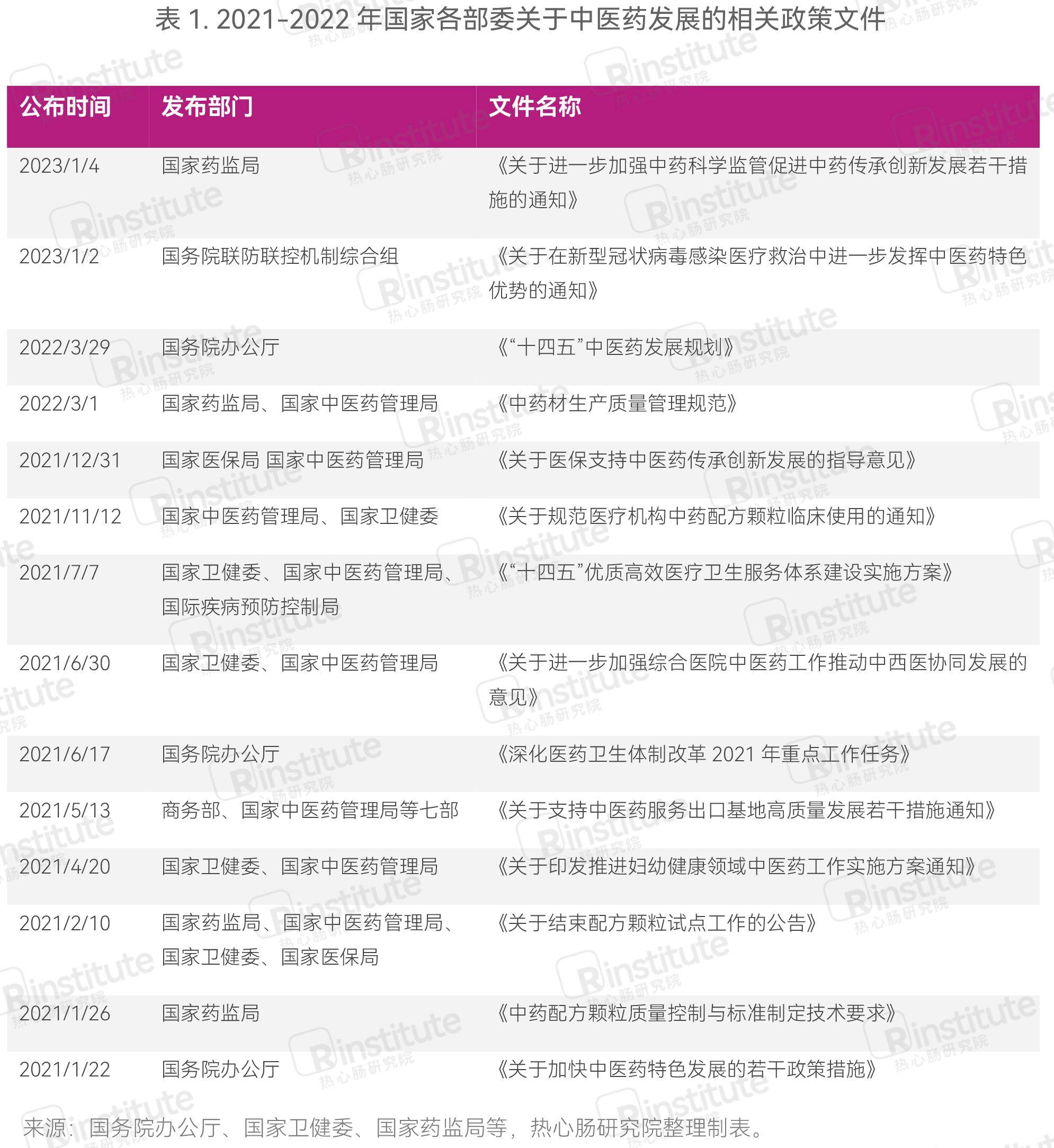 表 1. 2021-2022 年国家各部委关于中医药发展的相关政策文件

| 公布时间 | 发布部门 | 文件名称 |
|---|---|---|
| 2023/1/4 | 国家药监局 | 《关于进一步加强中药科学监管促进中药传承创新发展若干措施的通知》 |
| 2023/1/2 | 国务院联防联控机制综合组 | 《关于在新型冠状病毒感染医疗救治中进一步发挥中医药特色优势的通知》 |
| 2022/3/29 | 国务院办公厅 | 《“十四五”中医药发展规划》 |
| 2022/3/1 | 国家药监局、国家中医药管理局 | 《中药材生产质量管理规范》 |
| 2021/12/31 | 国家医保局 国家中医药管理局 | 《关于医保支持中医药传承创新发展的指导意见》 |
| 2021/11/12 | 国家中医药管理局、国家卫健委 | 《关于规范医疗机构中药配方颗粒临床使用的通知》 |
| 2021/7/7 | 国家卫健委、国家中医药管理局、国际疾病预防控制局 | 《“十四五”优质高效医疗卫生服务体系建设实施方案》 |
| 2021/6/30 | 国家卫健委、国家中医药管理局 | 《关于进一步加强综合医院中医药工作推动中西医协同发展的意见》 |
| 2021/6/17 | 国务院办公厅 | 《深化医药卫生体制改革 2021 年重点工作任务》 |
| 2021/5/13 | 商务部、国家中医药管理局等七部 | 《关于支持中医药服务出口基地高质量发展若干措施通知》 |
| 2021/4/20 | 国家卫健委、国家中医药管理局 | 《关于印发推进妇幼健康领域中医药工作实施方案通知》 |
| 2021/2/10 | 国家药监局、国家中医药管理局、国家卫健委、国家医保局 | 《关于结束配方颗粒试点工作的公告》 |
| 2021/1/26 | 国家药监局 | 《中药配方颗粒质量控制与标准制定技术要求》 |
| 2021/1/22 | 国务院办公厅 | 《关于加快中医药特色发展的若干政策措施》 |

来源：国务院办公厅、国家卫健委、国家药监局等，热心肠研究院整理制表。